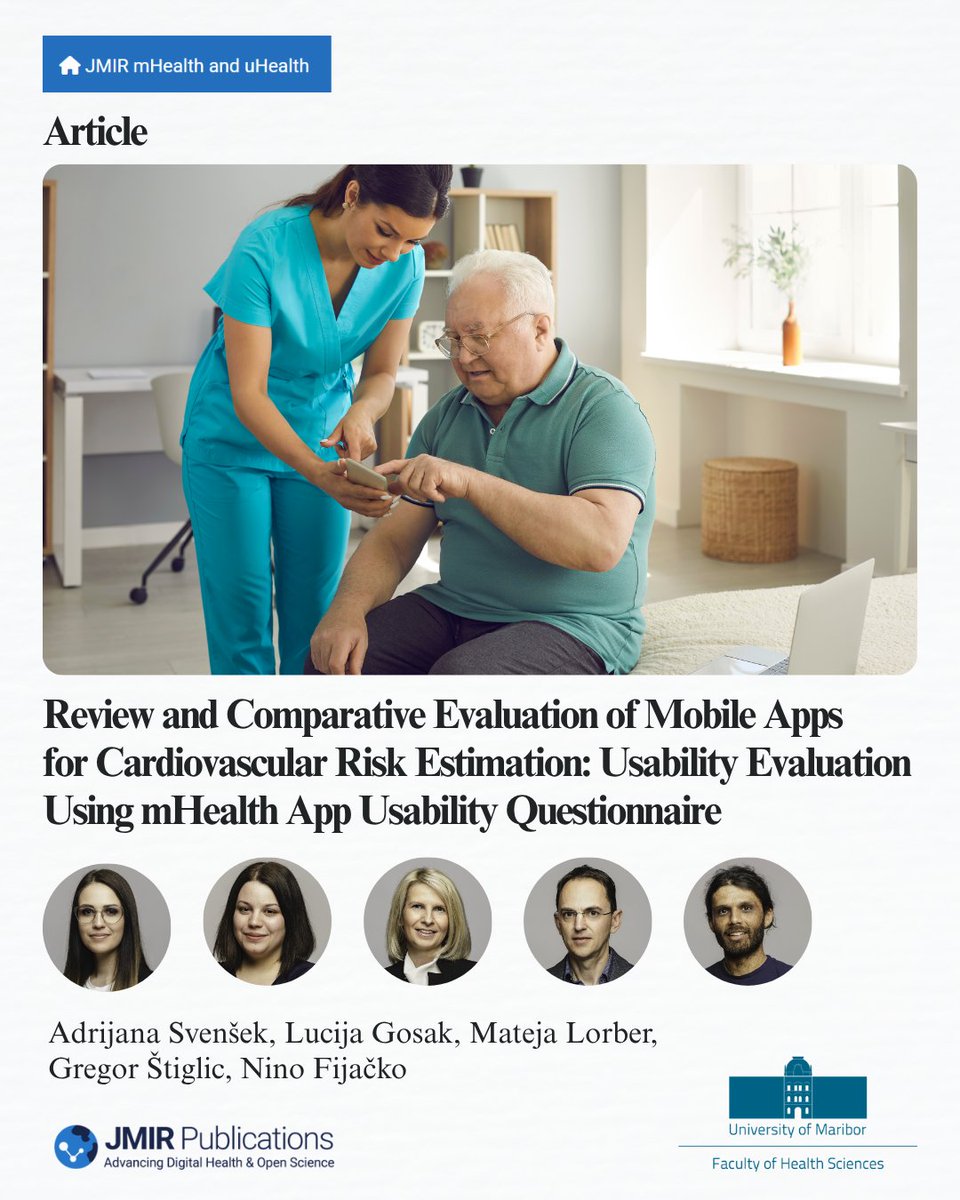 JMIR mHealth and uHealth

Article

Review and Comparative Evaluation of Mobile Apps for Cardiovascular Risk Estimation: Usability Evaluation Using mHealth App Usability Questionnaire

Adrijana Svenšek, Lucija Gosak, Mateja Lorber, Gregor Štiglic, Nino Fijačko

JMIR Publications
Advancing Digital Health & Open Science

University of Maribor
Faculty of Health Sciences